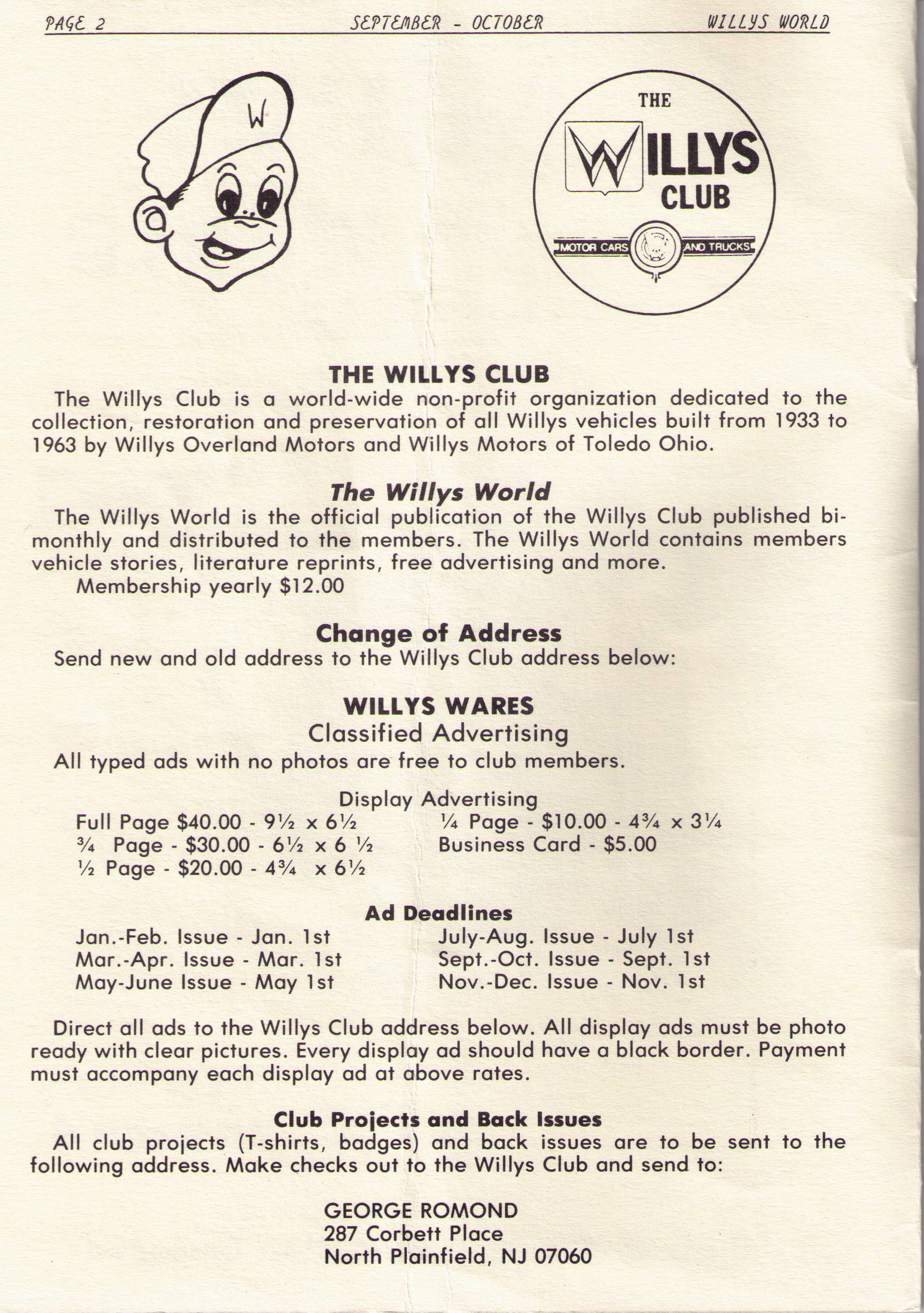 PAGE 2 SEPTEMBER - OCTOBER WILLYS WORLD

W

THE WILLYS CLUB

MOTOR CARS AND TRUCKS

THE WILLYS CLUB

The Willys Club is a world-wide non-profit organization dedicated to the collection, restoration and preservation of all Willys vehicles built from 1933 to 1963 by Willys Overland Motors and Willys Motors of Toledo Ohio.

The Willys World

The Willys World is the official publication of the Willys Club published bimonthly and distributed to the members. The Willys World contains members vehicle stories, literature reprints, free advertising and more.

Membership yearly $12.00

Change of Address

Send new and old address to the Willys Club address below:

WILLYS WARES

Classified Advertising

All typed ads with no photos are free to club members.

Display Advertising

Full Page $40.00 - 9½ x 6½
¾ Page - $30.00 - 6½ x 6 ½
½ Page - $20.00 - 4¾ x 6½

¼ Page - $10.00 - 4¾ x 3¼
Business Card - $5.00

Ad Deadlines

Jan.-Feb. Issue - Jan. 1st
Mar.-Apr. Issue - Mar. 1st
May-June Issue - May 1st

July-Aug. Issue - July 1st
Sept.-Oct. Issue - Sept. 1st
Nov.-Dec. Issue - Nov. 1st

Direct all ads to the Willys Club address below. All display ads must be photo ready with clear pictures. Every display ad should have a black border. Payment must accompany each display ad at above rates.

Club Projects and Back Issues

All club projects (T-shirts, badges) and back issues are to be sent to the following address. Make checks out to the Willys Club and send to:

GEORGE ROMOND
287 Corbett Place
North Plainfield, NJ 07060